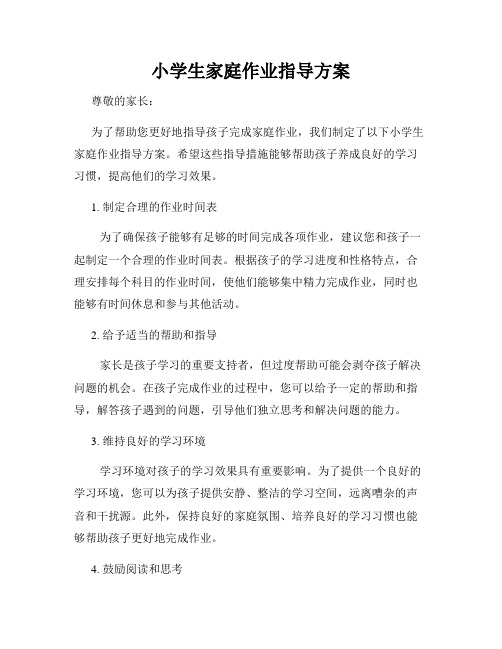 小学生家庭作业指导方案

尊敬的家长：

为了帮助您更好地指导孩子完成家庭作业，我们制定了以下小学生家庭作业指导方案。希望这些指导措施能够帮助孩子养成良好的学习习惯，提高他们的学习效果。

1. 制定合理的作业时间表

为了确保孩子能够有足够的时间完成各项作业，建议您和孩子一起制定一个合理的作业时间表。根据孩子的学习进度和性格特点，合理安排每个科目的作业时间，使他们能够集中精力完成作业，同时也能够有时间休息和参与其他活动。

2. 给予适当的帮助和指导

家长是孩子学习的重要支持者，但过度帮助可能会剥夺孩子解决问题的机会。在孩子完成作业的过程中，您可以给予一定的帮助和指导，解答孩子遇到的问题，引导他们独立思考和解决问题的能力。

3. 维持良好的学习环境

学习环境对孩子的学习效果具有重要影响。为了提供一个良好的学习环境，您可以为孩子提供安静、整洁的学习空间，远离嘈杂的声音和干扰源。此外，保持良好的家庭氛围、培养良好的学习习惯也能够帮助孩子更好地完成作业。

4. 鼓励阅读和思考